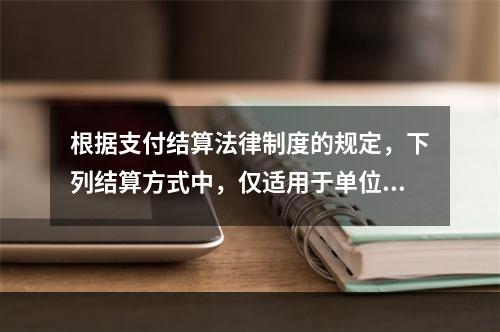 根据支付结算法律制度的规定，下列结算方式中，仅适用于单位...